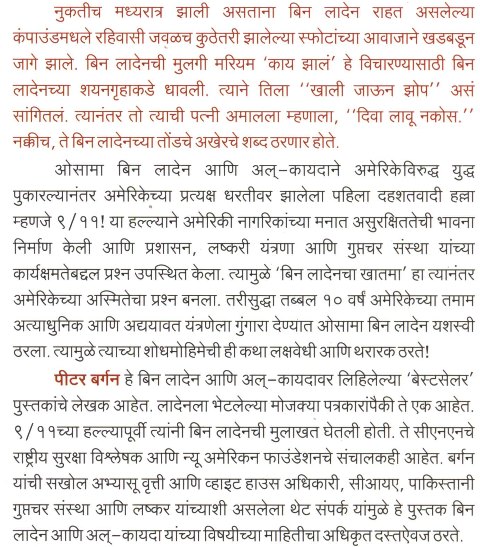 नुकतीच मध्यरात्र झाली असताना बिन लादेन राहत असलेल्या कंपाउंडमधले रहिवासी जवळच कुठेतरी झालेल्या स्फोटांच्या आवाजाने खडबडून जागे झाले. बिन लादेनची मुलगी मरियम 'काय झालं' हे विचारण्यासाठी बिन लादेनच्या शयनगृहाकडे धावली. त्याने तिला ''खाली जाऊन झोप'' असं सांगितलं. त्यानंतर तो त्याची पत्नी अमालला म्हणाला, ''दिवा लावू नकोस.'' नक्कीच, ते बिन लादेनच्या तोंडचे अखेरचे शब्द ठरणार होते.

ओसामा बिन लादेन आणि अल्-कायदाने अमेरिकेविरुद्ध युद्ध पुकारल्यानंतर अमेरिकेच्या प्रत्यक्ष धरतीवर झालेला पहिला दहशतवादी हल्ला म्हणजे ९/११! या हल्ल्याने अमेरिकी नागरिकांच्या मनात असुरक्षिततेची भावना निर्माण केली आणि प्रशासन, लष्करी यंत्रणा आणि गुप्तचर संस्था यांच्या कार्यक्षमतेबद्दल प्रश्न उपस्थित केला. त्यामुळे 'बिन लादेनचा खातमा' हा त्यानंतर अमेरिकेच्या अस्मितेचा प्रश्न बनला. तरीसुद्धा तब्बल १० वर्षं अमेरिकेच्या तमाम अत्याधुनिक आणि अद्ययावत यंत्रणेला गुंगारा देण्यात ओसामा बिन लादेन यशस्वी ठरला. त्यामुळे त्याच्या शोधमोहिमेची ही कथा लक्षवेधी आणि थरारक ठरते!

पीटर बर्गन हे बिन लादेन आणि अल्-कायदावर लिहिलेल्या 'बेस्टसेलर' पुस्तकांचे लेखक आहेत. लादेनला भेटलेल्या मोजक्या पत्रकारांपैकी ते एक आहेत. ९/११च्या हल्ल्यापूर्वी त्यांनी बिन लादेनची मुलाखत घेतली होती. ते सीएनएनचे राष्ट्रीय सुरक्षा विश्लेषक आणि न्यू अमेरिकन फाउंडेशनचे संचालकही आहेत. बर्गन यांची सखोल अभ्यासू वृत्ती आणि व्हाइट हाउस अधिकारी, सीआयए, पाकिस्तानी गुप्तचर संस्था आणि लष्कर यांच्याशी असलेला थेट संपर्क यांमुळे हे पुस्तक बिन लादेन आणि अल्-कायदा यांच्या विषयीच्या माहितीचा अधिकृत दस्तऐवज ठरते.